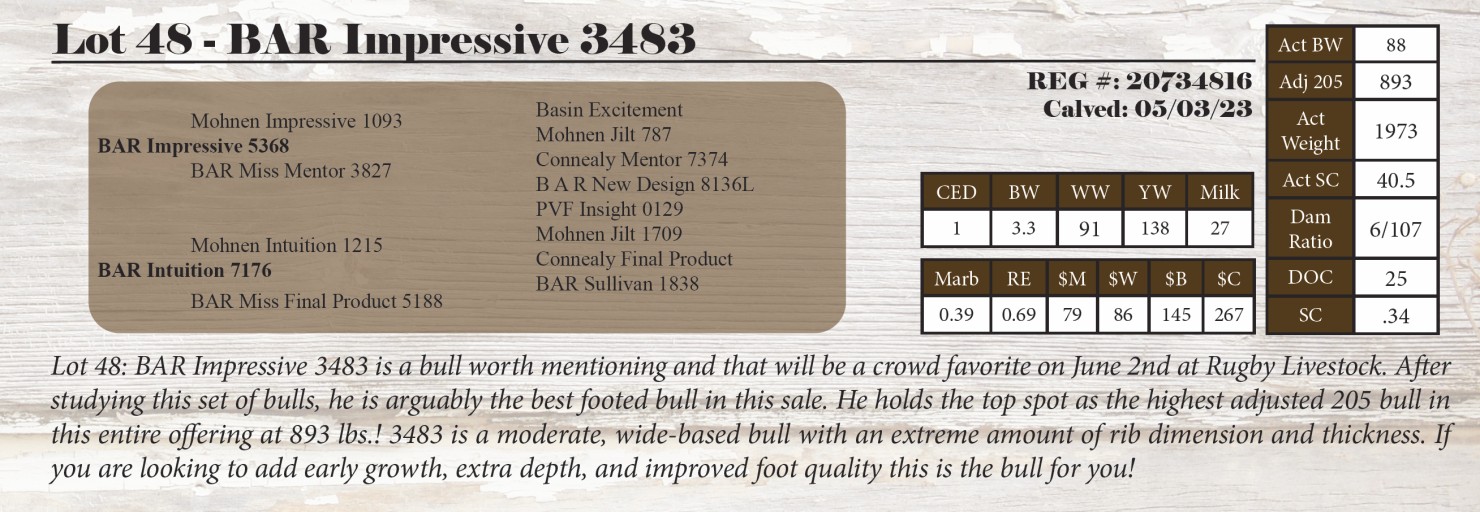 Lot 48 - BAR Impressive 3483

REG #: 20734816
Calved: 05/03/23

Mohnen Impressive 1093
BAR Impressive 5368
BAR Miss Mentor 3827

Mohnen Intuition 1215
BAR Intuition 7176
BAR Miss Final Product 5188

Basin Excitement
Mohnen Jilt 787
Connealy Mentor 7374
B A R New Design 8136L
PVF Insight 0129
Mohnen Jilt 1709
Connealy Final Product
BAR Sullivan 1838

| CED | BW | WW | YW | Milk |
|---|---|---|---|---|
| 1 | 3.3 | 91 | 138 | 27 |

| Marb | RE | $M | $W | $B | $C |
|---|---|---|---|---|---|
| 0.39 | 0.69 | 79 | 86 | 145 | 267 |

| Act BW | 88 |
|---|---|
| Adj 205 | 893 |
| Act Weight | 1973 |
| Act SC | 40.5 |
| Dam Ratio | 6/107 |
| DOC | 25 |
| SC | .34 |

Lot 48: BAR Impressive 3483 is a bull worth mentioning and that will be a crowd favorite on June 2nd at Rugby Livestock. After studying this set of bulls, he is arguably the best footed bull in this sale. He holds the top spot as the highest adjusted 205 bull in this entire offering at 893 lbs.! 3483 is a moderate, wide-based bull with an extreme amount of rib dimension and thickness. If you are looking to add early growth, extra depth, and improved foot quality this is the bull for you!